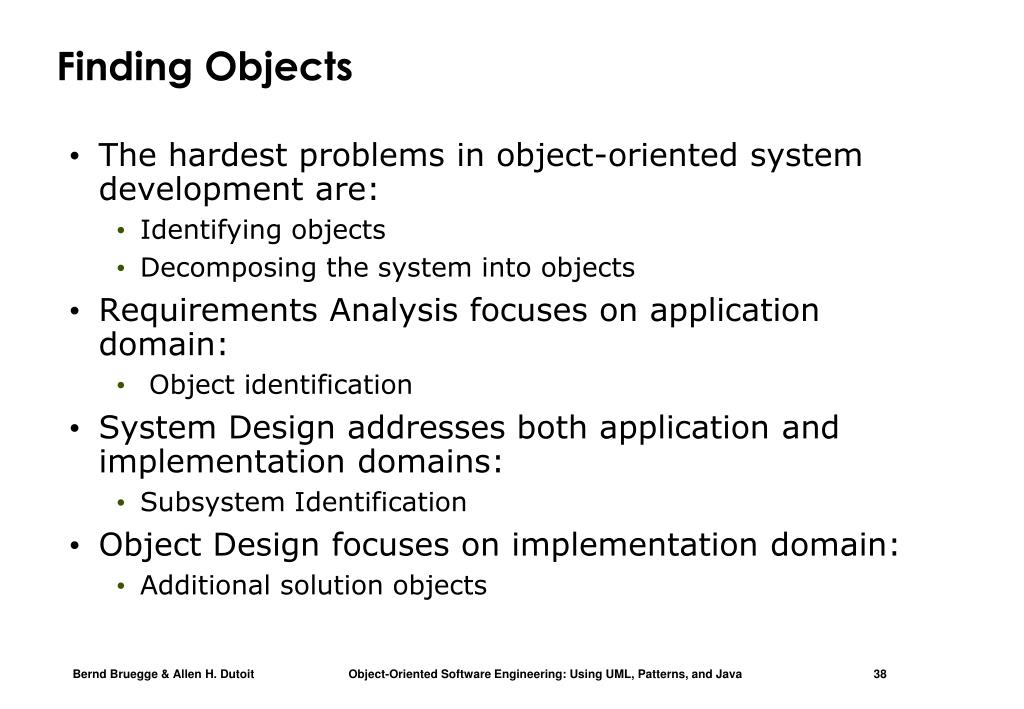 Finding Objects

• The hardest problems in object-oriented system development are:
  • Identifying objects
  • Decomposing the system into objects
• Requirements Analysis focuses on application domain:
  • Object identification
• System Design addresses both application and implementation domains:
  • Subsystem Identification
• Object Design focuses on implementation domain:
  • Additional solution objects

Bernd Bruegge & Allen H. Dutoit    Object-Oriented Software Engineering: Using UML, Patterns, and Java    38